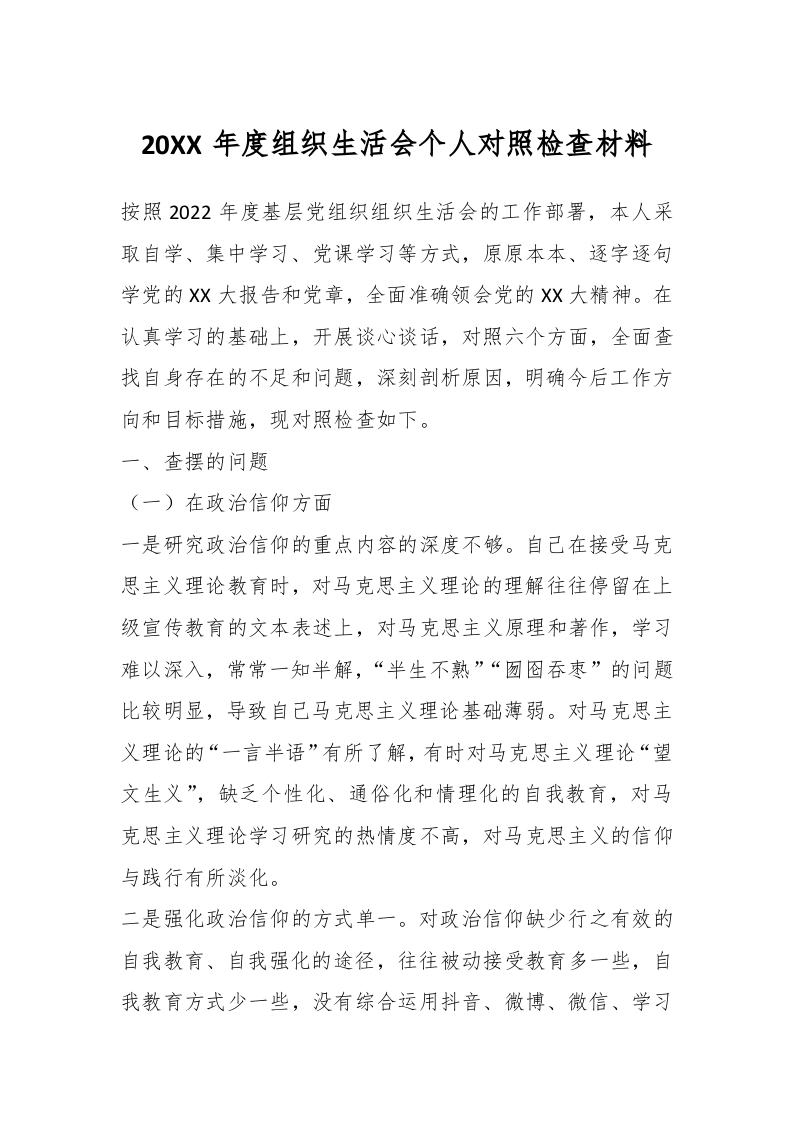 20XX 年度组织生活会个人对照检查材料

按照 2022 年度基层党组织组织生活会的工作部署，本人采取自学、集中学习、党课学习等方式，原原本本、逐字逐句学党的 XX 大报告和党章，全面准确领会党的 XX 大精神。在认真学习的基础上，开展谈心谈话，对照六个方面，全面查找自身存在的不足和问题，深刻剖析原因，明确今后工作方向和目标措施，现对照检查如下。

一、查摆的问题

（一）在政治信仰方面

一是研究政治信仰的重点内容的深度不够。自己在接受马克思主义理论教育时，对马克思主义理论的理解往往停留在上级宣传教育的文本表述上，对马克思主义原理和著作，学习难以深入，常常一知半解，“半生不熟”“囫囵吞枣”的问题比较明显，导致自己马克思主义理论基础薄弱。对马克思主义理论的“一言半语”有所了解，有时对马克思主义理论“望文生义”，缺乏个性化、通俗化和情理化的自我教育，对马克思主义理论学习研究的热情度不高，对马克思主义的信仰与践行有所淡化。

二是强化政治信仰的方式单一。对政治信仰缺少行之有效的自我教育、自我强化的途径，往往被动接受教育多一些，自我教育方式少一些，没有综合运用抖音、微博、微信、学习